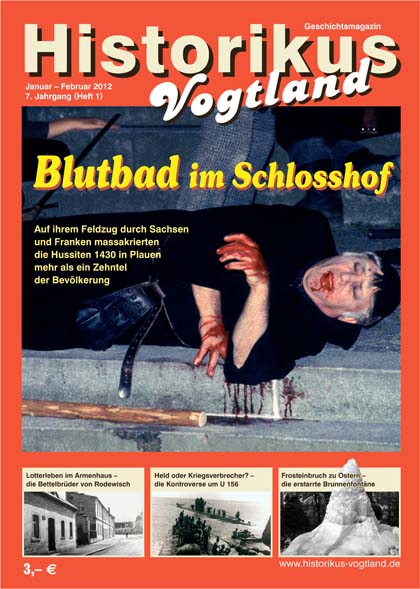 Geschichtsmagazin

Historikus Vogtland

Januar – Februar 2012
7. Jahrgang (Heft 1)

Blutbad im Schlosshof

Auf ihrem Feldzug durch Sachsen und Franken massakrierten die Hussiten 1430 in Plauen mehr als ein Zehntel der Bevölkerung

Lotterleben im Armenhaus – die Bettelbrüder von Rodewisch

Held oder Kriegsverbrecher? – die Kontroverse um U 156

Frosteinbruch zu Ostern – die erstarrte Brunnenfontäne

3,– €

www.historikus-vogtland.de